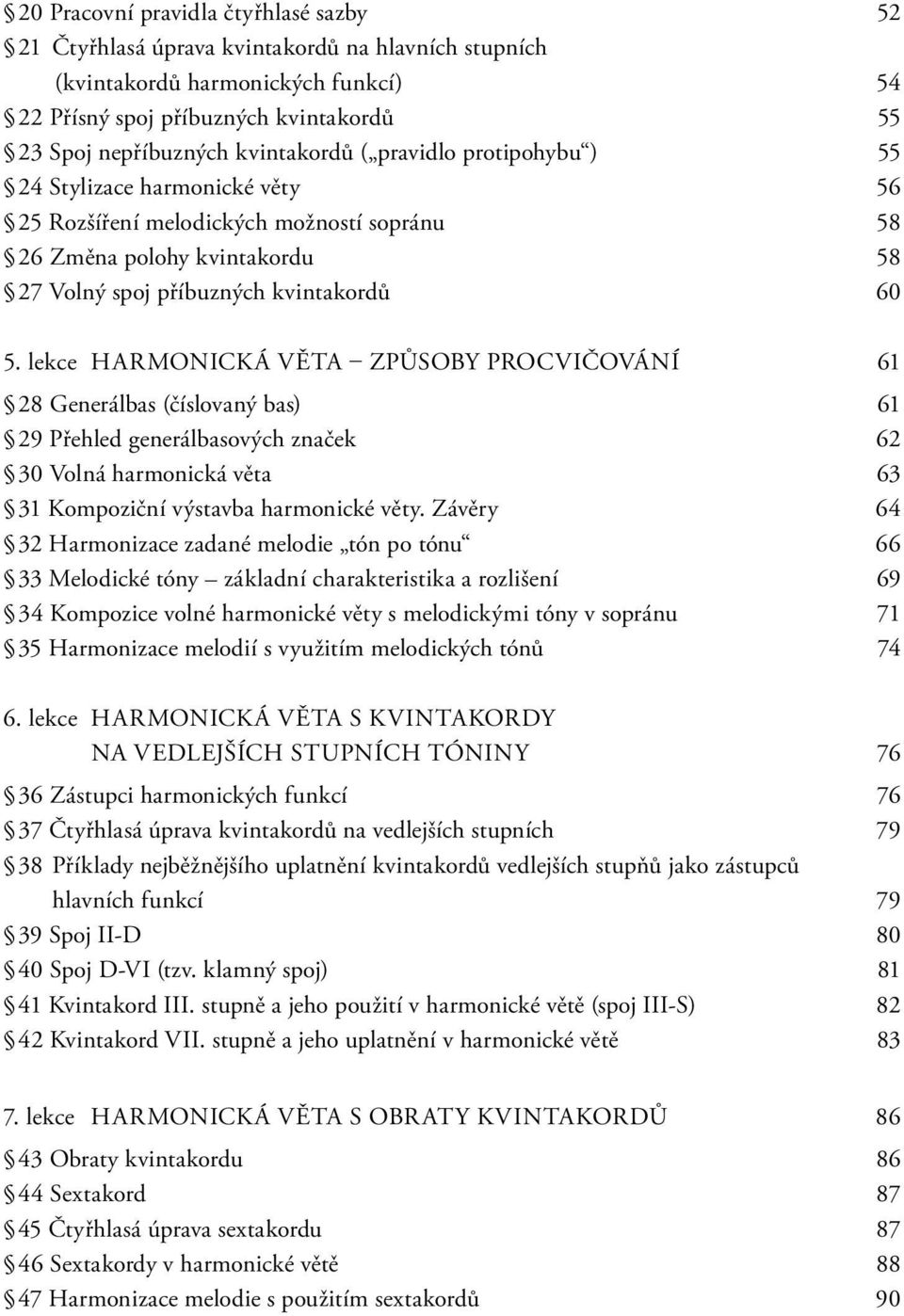 § 20 Pracovní pravidla čtyřhlasé sazby 52
§ 21 Čtyřhlasá úprava kvintakordů na hlavních stupních (kvintakordů harmonických funkcí) 54
§ 22 Přísný spoj příbuzných kvintakordů 55
§ 23 Spoj nepříbuzných kvintakordů („pravidlo protipohybu“) 55
§ 24 Stylizace harmonické věty 56
§ 25 Rozšíření melodických možností sopránu 58
§ 26 Změna polohy kvintakordu 58
§ 27 Volný spoj příbuzných kvintakordů 60

5. lekce HARMONICKÁ VĚTA – ZPŮSOBY PROCVIČOVÁNÍ 61
§ 28 Generálbas (číslovaný bas) 61
§ 29 Přehled generálbasových značek 62
§ 30 Volná harmonická věta 63
§ 31 Kompoziční výstavba harmonické věty. Závěry 64
§ 32 Harmonizace zadané melodie „tón po tónu“ 66
§ 33 Melodické tóny – základní charakteristika a rozlišení 69
§ 34 Kompozice volné harmonické věty s melodickými tóny v sopránu 71
§ 35 Harmonizace melodií s využitím melodických tónů 74

6. lekce HARMONICKÁ VĚTA S KVINTAKORDY NA VEDLEJŠÍCH STUPNÍCH TÓNINY 76
§ 36 Zástupci harmonických funkcí 76
§ 37 Čtyřhlasá úprava kvintakordů na vedlejších stupních 79
§ 38 Příklady nejběžnějšího uplatnění kvintakordů vedlejších stupňů jako zástupců hlavních funkcí 79
§ 39 Spoj II-D 80
§ 40 Spoj D-VI (tzv. klamný spoj) 81
§ 41 Kvintakord III. stupně a jeho použití v harmonické větě (spoj III-S) 82
§ 42 Kvintakord VII. stupně a jeho uplatnění v harmonické větě 83

7. lekce HARMONICKÁ VĚTA S OBRATY KVINTAKORDŮ 86
§ 43 Obraty kvintakordu 86
§ 44 Sextakord 87
§ 45 Čtyřhlasá úprava sextakordu 87
§ 46 Sextakordy v harmonické větě 88
§ 47 Harmonizace melodie s použitím sextakordů 90